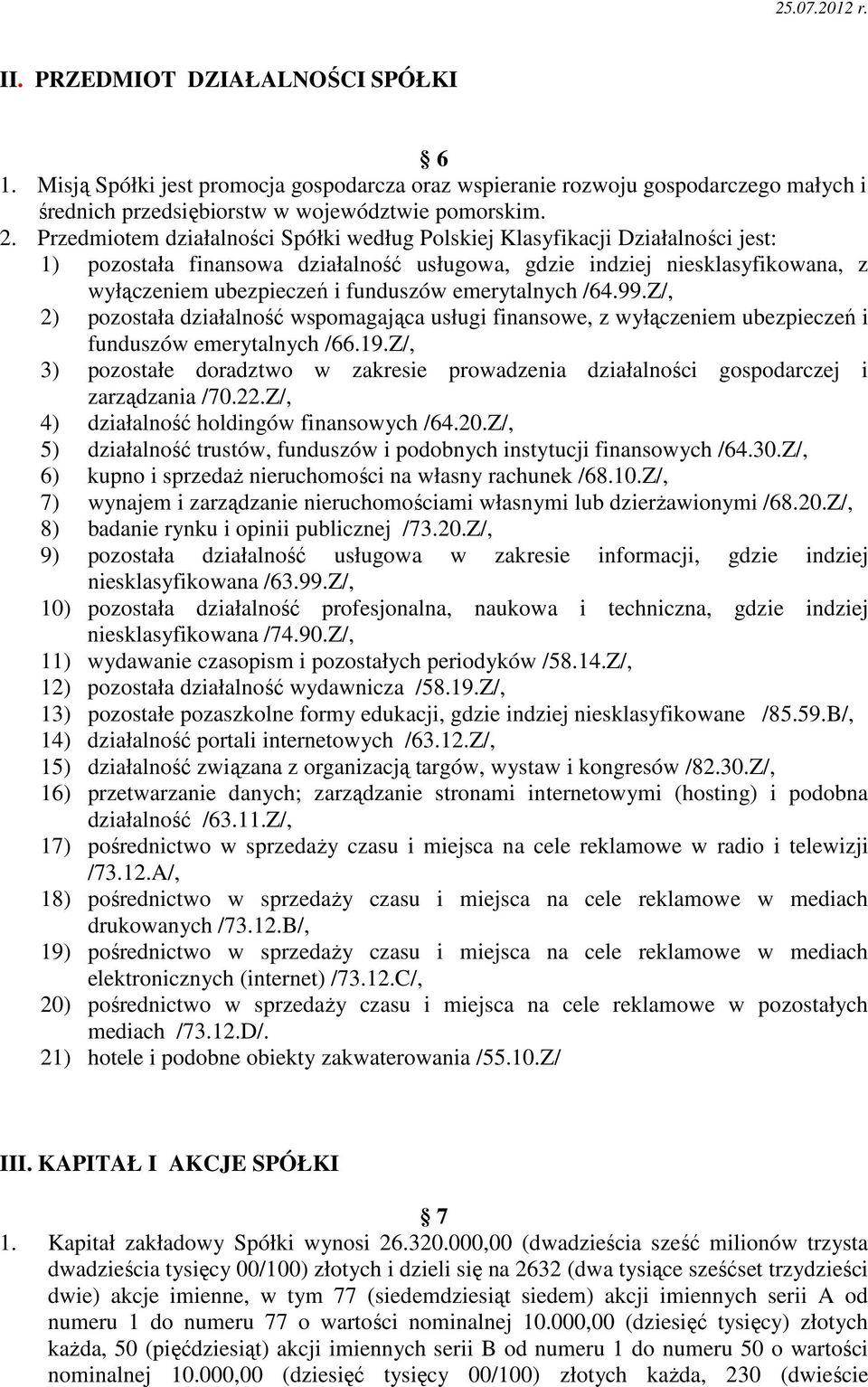 25.07.2012 r.

II. PRZEDMIOT DZIAŁALNOŚCI SPÓŁKI

§ 6

1. Misją Spółki jest promocja gospodarcza oraz wspieranie rozwoju gospodarczego małych i średnich przedsiębiorstw w województwie pomorskim.

2. Przedmiotem działalności Spółki według Polskiej Klasyfikacji Działalności jest:
1) pozostała finansowa działalność usługowa, gdzie indziej niesklasyfikowana, z wyłączeniem ubezpieczeń i funduszów emerytalnych /64.99.Z/,
2) pozostała działalność wspomagająca usługi finansowe, z wyłączeniem ubezpieczeń i funduszów emerytalnych /66.19.Z/,
3) pozostałe doradztwo w zakresie prowadzenia działalności gospodarczej i zarządzania /70.22.Z/,
4) działalność holdingów finansowych /64.20.Z/,
5) działalność trustów, funduszów i podobnych instytucji finansowych /64.30.Z/,
6) kupno i sprzedaż nieruchomości na własny rachunek /68.10.Z/,
7) wynajem i zarządzanie nieruchomościami własnymi lub dzierżawionymi /68.20.Z/,
8) badanie rynku i opinii publicznej /73.20.Z/,
9) pozostała działalność usługowa w zakresie informacji, gdzie indziej niesklasyfikowana /63.99.Z/,
10) pozostała działalność profesjonalna, naukowa i techniczna, gdzie indziej niesklasyfikowana /74.90.Z/,
11) wydawanie czasopism i pozostałych periodyków /58.14.Z/,
12) pozostała działalność wydawnicza /58.19.Z/,
13) pozostałe pozaszkolne formy edukacji, gdzie indziej niesklasyfikowane /85.59.B/,
14) działalność portali internetowych /63.12.Z/,
15) działalność związana z organizacją targów, wystaw i kongresów /82.30.Z/,
16) przetwarzanie danych; zarządzanie stronami internetowymi (hosting) i podobna działalność /63.11.Z/,
17) pośrednictwo w sprzedaży czasu i miejsca na cele reklamowe w radio i telewizji /73.12.A/,
18) pośrednictwo w sprzedaży czasu i miejsca na cele reklamowe w mediach drukowanych /73.12.B/,
19) pośrednictwo w sprzedaży czasu i miejsca na cele reklamowe w mediach elektronicznych (internet) /73.12.C/,
20) pośrednictwo w sprzedaży czasu i miejsca na cele reklamowe w pozostałych mediach /73.12.D/.
21) hotele i podobne obiekty zakwaterowania /55.10.Z/

III. KAPITAŁ I AKCJE SPÓŁKI

§ 7

1. Kapitał zakładowy Spółki wynosi 26.320.000,00 (dwadzieścia sześć milionów trzysta dwadzieścia tysięcy 00/100) złotych i dzieli się na 2632 (dwa tysiące sześćset trzydzieści dwie) akcje imienne, w tym 77 (siedemdziesiąt siedem) akcji imiennych serii A od numeru 1 do numeru 77 o wartości nominalnej 10.000,00 (dziesięć tysięcy) złotych każda, 50 (pięćdziesiąt) akcji imiennych serii B od numeru 1 do numeru 50 o wartości nominalnej 10.000,00 (dziesięć tysięcy 00/100) złotych każda, 230 (dwieście